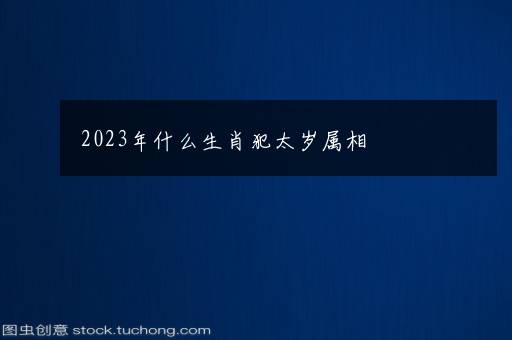 2023年什么生肖犯太岁属相

图虫创意 stock.tuchong.com